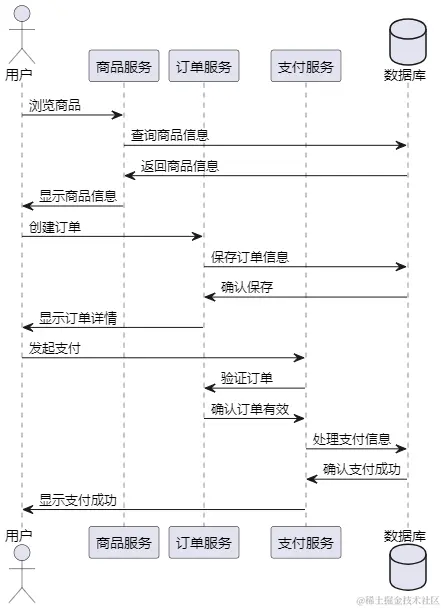 用户
商品服务
订单服务
支付服务
数据库

浏览商品
查询商品信息
返回商品信息
显示商品信息
创建订单
保存订单信息
确认保存
显示订单详情
发起支付
验证订单
确认订单有效
处理支付信息
确认支付成功
显示支付成功

用户
商品服务
订单服务
支付服务
数据库

@稀土掘金技术社区